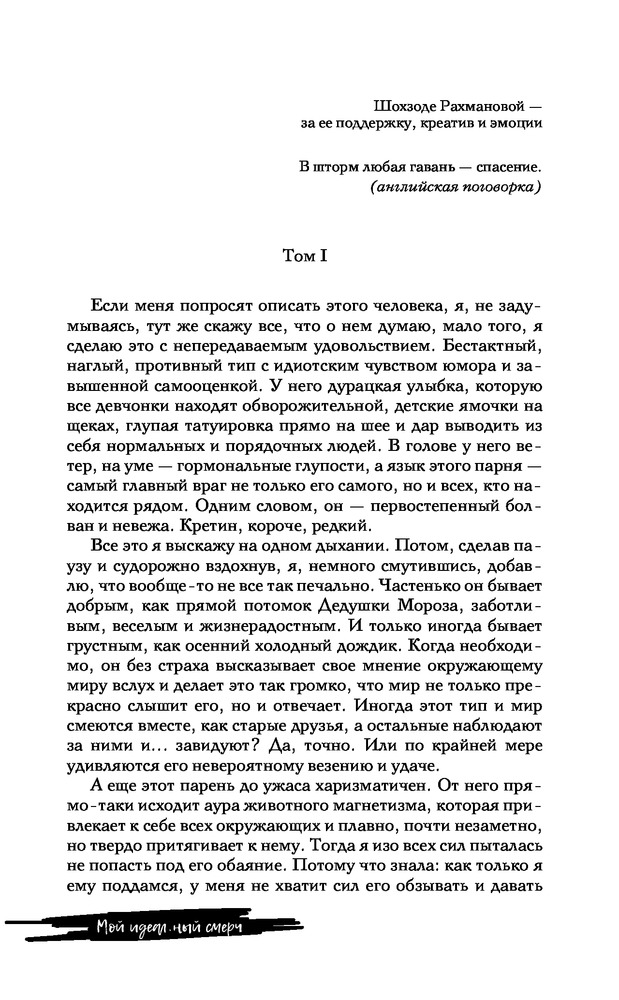 Шохзоде Рахмановой —
за ее поддержку, креатив и эмоции

В шторм любая гавань — спасение.
(английская поговорка)

Том I

Если меня попросят описать этого человека, я, не задумываясь, тут же скажу все, что о нем думаю, мало того, я сделаю это с непередаваемым удовольствием. Бестактный, наглый, противный тип с идиотским чувством юмора и завышенной самооценкой. У него дурацкая улыбка, которую все девчонки находят обворожительной, детские ямочки на щеках, глупая татуировка прямо на шее и дар выводить из себя нормальных и порядочных людей. В голове у него ветер, на уме — гормональные глупости, а язык этого парня — самый главный враг не только его самого, но и всех, кто находится рядом. Одним словом, он — первостепенный болван и невежа. Кретин, короче, редкий.

Все это я выскажу на одном дыхании. Потом, сделав паузу и судорожно вздохнув, я, немного смутившись, добавлю, что вообще-то не все так печально. Частенько он бывает добрым, как прямой потомок Дедушки Мороза, заботливым, веселым и жизнерадостным. И только иногда бывает грустным, как осенний холодный дождик. Когда необходимо, он без страха высказывает свое мнение окружающему миру вслух и делает это так громко, что мир не только прекрасно слышит его, но и отвечает. Иногда этот тип и мир смеются вместе, как старые друзья, а остальные наблюдают за ними и... завидуют? Да, точно. Или по крайней мере удивляются его невероятному везению и удаче.

А еще этот парень до ужаса харизматичен. От него прямо-таки исходит аура животного магнетизма, которая привлекает к себе всех окружающих и плавно, почти незаметно, но твердо притягивает к нему. Тогда я изо всех сил пыталась не попасть под его обаяние. Потому что знала: как только я ему поддамся, у меня не хватит сил его обзывать и давать

Мой идеальный смерч